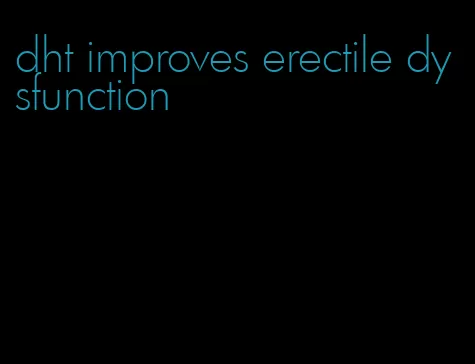 dht improves erectile dysfunction